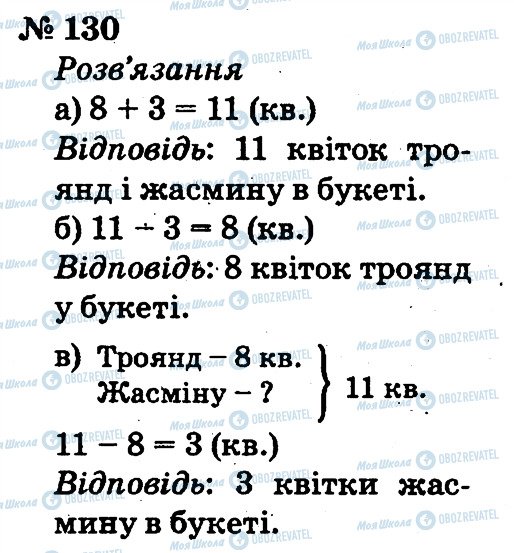 № 130

Розв'язання

а) $8 + 3 = 11$ (кв.)

Відповідь: 11 квіток троянд і жасмину в букеті.

б) $11 - 3 = 8$ (кв.)

Відповідь: 8 квіток троянд у букеті.

в) Троянд – 8 кв.
Жасміну – ?
11 кв.

$11 - 8 = 3$ (кв.)

Відповідь: 3 квітки жасмину в букеті.

Моя Школа OBOZREVATEL